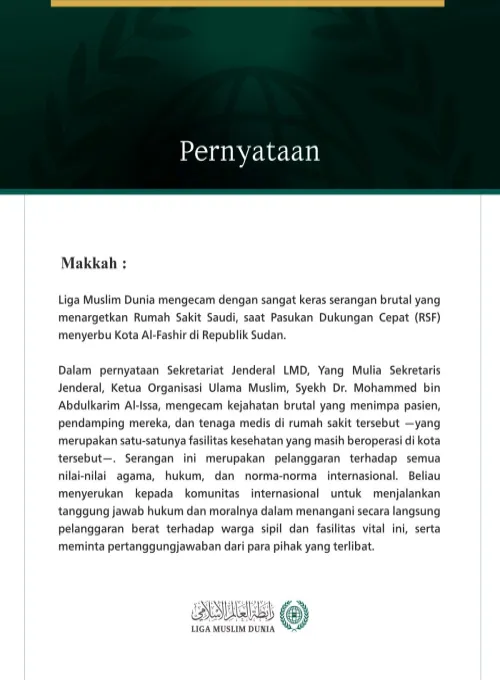 Pernyataan

Makkah :

Liga Muslim Dunia mengecam dengan sangat keras serangan brutal yang menargetkan Rumah Sakit Saudi, saat Pasukan Dukungan Cepat (RSF) menyerbu Kota Al-Fashir di Republik Sudan.

Dalam pernyataan Sekretariat Jenderal LMD, Yang Mulia Sekretaris Jenderal, Ketua Organisasi Ulama Muslim, Syekh Dr. Mohammed bin Abdulkarim Al-Issa, mengecam kejahatan brutal yang menimpa pasien, pendamping mereka, dan tenaga medis di rumah sakit tersebut —yang merupakan satu-satunya fasilitas kesehatan yang masih beroperasi di kota tersebut—. Serangan ini merupakan pelanggaran terhadap semua nilai-nilai agama, hukum, dan norma-norma internasional. Beliau menyerukan kepada komunitas internasional untuk menjalankan tanggung jawab hukum dan moralnya dalam menangani secara langsung pelanggaran berat terhadap warga sipil dan fasilitas vital ini, serta meminta pertanggungjawaban dari para pihak yang terlibat.

رابطة العالم الإسلامي
LIGA MUSLIM DUNIA